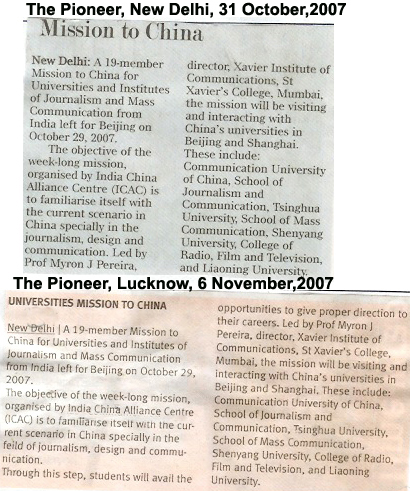 The Pioneer, New Delhi, 31 October,2007

Mission to China

New Delhi: A 19-member Mission to China for Universities and Institutes of Journalism and Mass Communication from India left for Beijing on October 29, 2007.

The objective of the week-long mission, organised by India China Alliance Centre (ICAC) is to familiarise itself with the current scenario in China specially in the journalism, design and communication. Led by Prof Myron J Pereira, director, Xavier Institute of Communications, St Xavier's College, Mumbai, the mission will be visiting and interacting with China's universities in Beijing and Shanghai. These include: Communication University of China, School of Journalism and Communication, Tsinghua University, School of Mass Communication, Shenyang University, College of Radio, Film and Television, and Liaoning University.

The Pioneer, Lucknow, 6 November,2007

UNIVERSITIES MISSION TO CHINA

New Delhi | A 19-member Mission to China for Universities and Institutes of Journalism and Mass Communication from India left for Beijing on October 29, 2007.

The objective of the week-long mission, organised by India China Alliance Centre (ICAC) is to familiarise itself with the current scenario in China specially in the feild of journalism, design and communication.

Through this step, students will avail the opportunities to give proper direction to their careers. Led by Prof Myron J Pereira, director, Xavier Institute of Communications, St Xavier's College, Mumbai, the mission will be visiting and interacting with China's universities in Beijing and Shanghai. These include: Communication University of China, School of Journalism and Communication, Tsinghua University, School of Mass Communication, Shenyang University, College of Radio, Film and Television, and Liaoning University.